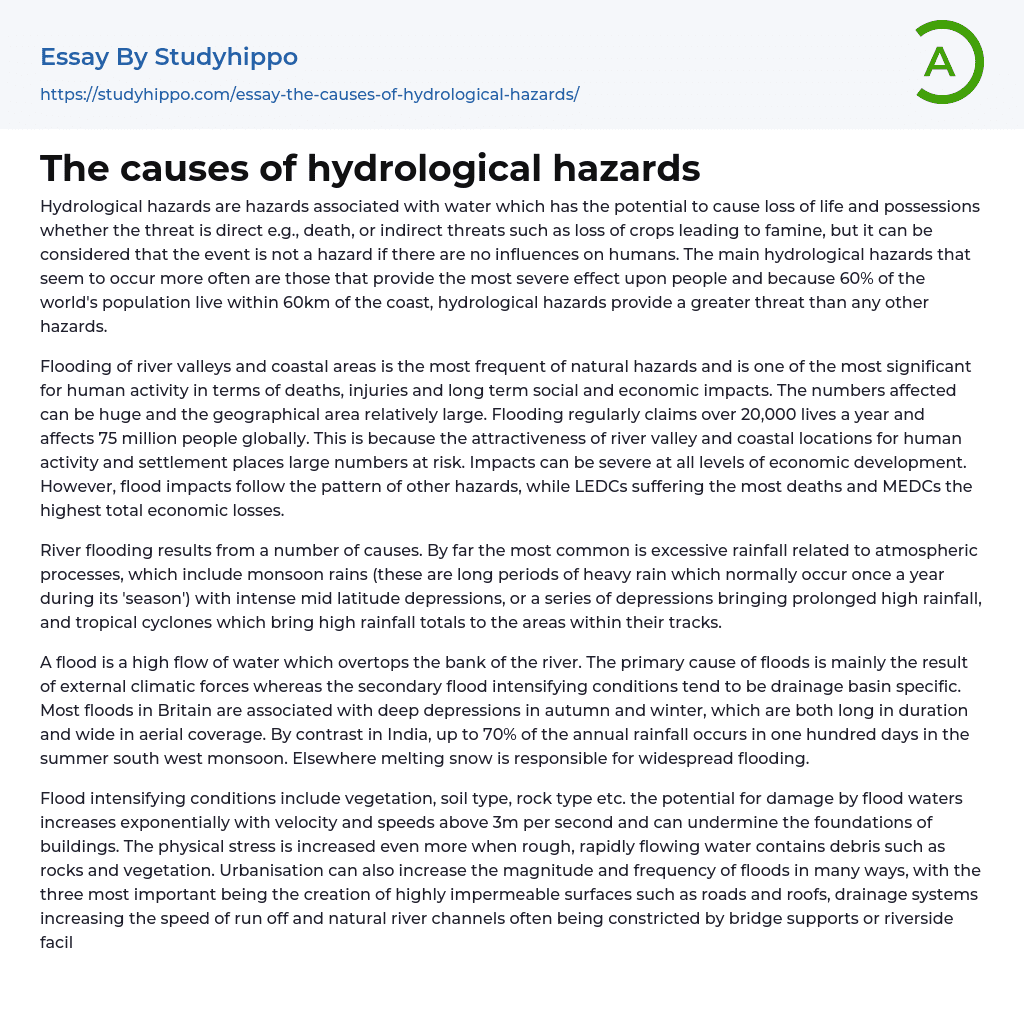 Essay By Studyhippo

https://studyhippo.com/essay-the-causes-of-hydrological-hazards/

A

The causes of hydrological hazards

Hydrological hazards are hazards associated with water which has the potential to cause loss of life and possessions whether the threat is direct e.g., death, or indirect threats such as loss of crops leading to famine, but it can be considered that the event is not a hazard if there are no influences on humans. The main hydrological hazards that seem to occur more often are those that provide the most severe effect upon people and because 60% of the world's population live within 60km of the coast, hydrological hazards provide a greater threat than any other hazards.

Flooding of river valleys and coastal areas is the most frequent of natural hazards and is one of the most significant for human activity in terms of deaths, injuries and long term social and economic impacts. The numbers affected can be huge and the geographical area relatively large. Flooding regularly claims over 20,000 lives a year and affects 75 million people globally. This is because the attractiveness of river valley and coastal locations for human activity and settlement places large numbers at risk. Impacts can be severe at all levels of economic development. However, flood impacts follow the pattern of other hazards, while LEDCs suffering the most deaths and MEDCs the highest total economic losses.

River flooding results from a number of causes. By far the most common is excessive rainfall related to atmospheric processes, which include monsoon rains (these are long periods of heavy rain which normally occur once a year during its 'season') with intense mid latitude depressions, or a series of depressions bringing prolonged high rainfall, and tropical cyclones which bring high rainfall totals to the areas within their tracks.

A flood is a high flow of water which overtops the bank of the river. The primary cause of floods is mainly the result of external climatic forces whereas the secondary flood intensifying conditions tend to be drainage basin specific. Most floods in Britain are associated with deep depressions in autumn and winter, which are both long in duration and wide in aerial coverage. By contrast in India, up to 70% of the annual rainfall occurs in one hundred days in the summer south west monsoon. Elsewhere melting snow is responsible for widespread flooding.

Flood intensifying conditions include vegetation, soil type, rock type etc. the potential for damage by flood waters increases exponentially with velocity and speeds above 3m per second and can undermine the foundations of buildings. The physical stress is increased even more when rough, rapidly flowing water contains debris such as rocks and vegetation. Urbanisation can also increase the magnitude and frequency of floods in many ways, with the three most important being the creation of highly impermeable surfaces such as roads and roofs, drainage systems increasing the speed of run off and natural river channels often being constricted by bridge supports or riverside facil